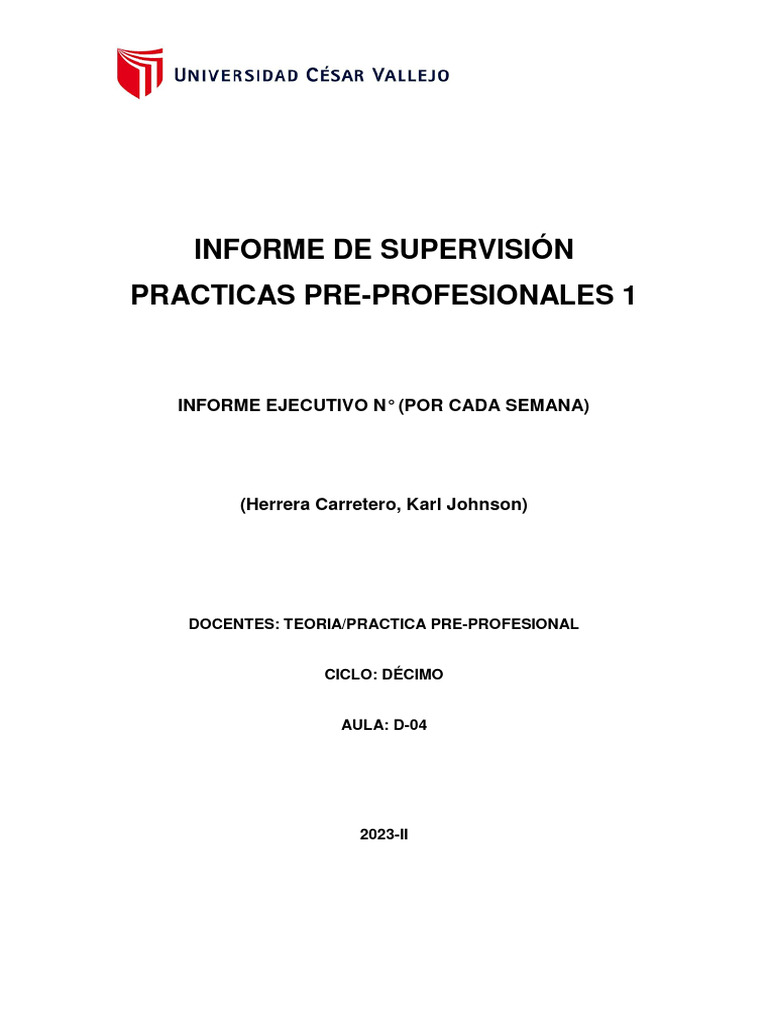 UNIVERSIDAD CÉSAR VALLEJO

INFORME DE SUPERVISIÓN
PRACTICAS PRE-PROFESIONALES 1

INFORME EJECUTIVO N° (POR CADA SEMANA)

(Herrera Carretero, Karl Johnson)

DOCENTES: TEORIA/PRACTICA PRE-PROFESIONAL

CICLO: DÉCIMO

AULA: D-04

2023-II